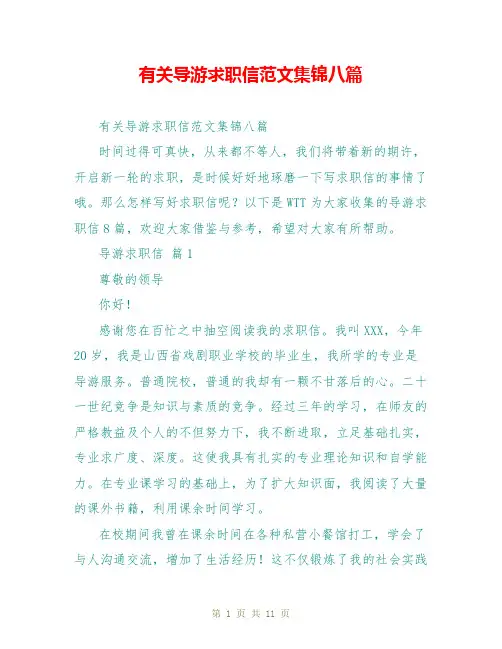 有关导游求职信范文集锦八篇

有关导游求职信范文集锦八篇

时间过得可真快，从来都不等人，我们将带着新的期许，开启新一轮的求职，是时候好好地琢磨一下写求职信的事情了哦。那么怎样写好求职信呢？以下是WTT为大家收集的导游求职信8篇，欢迎大家借鉴与参考，希望对大家有所帮助。

导游求职信 篇1

尊敬的领导

你好！

感谢您在百忙之中抽空阅读我的求职信。我叫XXX，今年20岁，我是山西省戏剧职业学校的毕业生，我所学的专业是导游服务。普通院校，普通的我却有一颗不甘落后的心。二十一世纪竞争是知识与素质的竞争。经过三年的学习，在师友的严格教益及个人的不但努力下，我不断进取，立足基础扎实，专业求广度、深度。这使我具有扎实的专业理论知识和自学能力。在专业课学习的基础上，为了扩大知识面，我阅读了大量的课外书籍，利用课余时间学习。

在校期间我曾在课余时间在各种私营小餐馆打工，学会了与人沟通交流，增加了生活经历！这不仅锻炼了我的社会实践

第 1 页 共 11 页